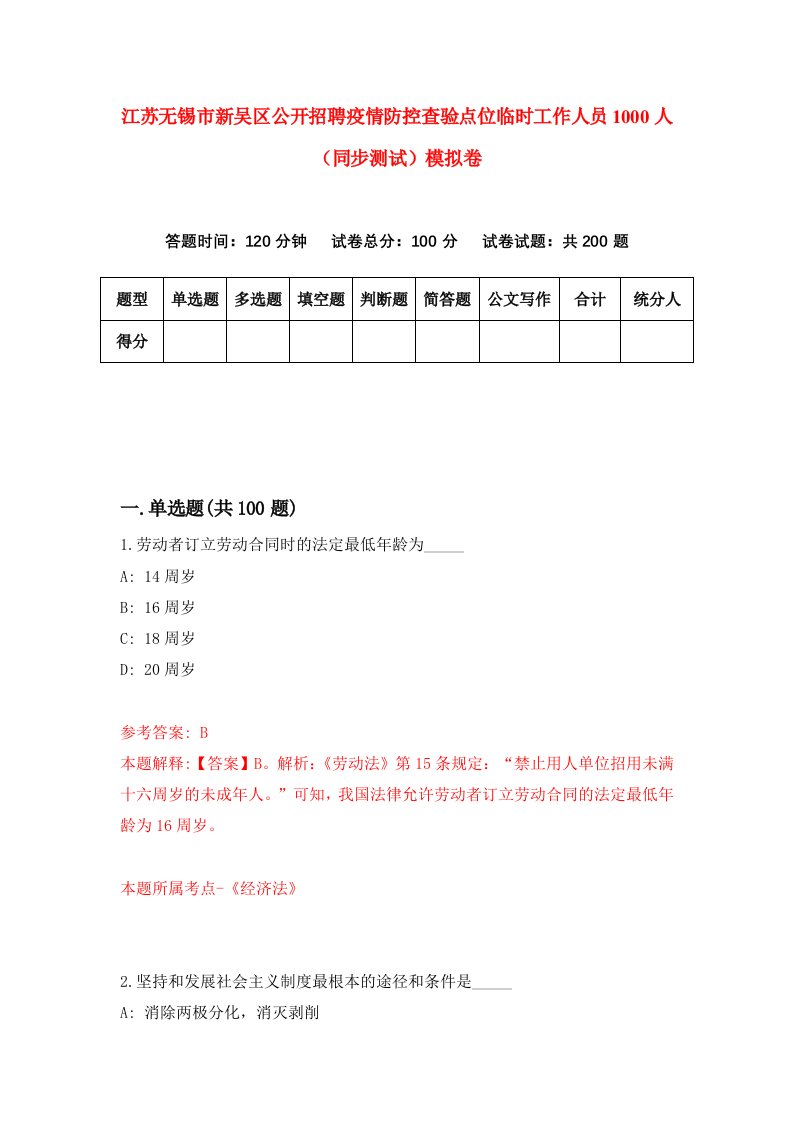 江苏无锡市新吴区公开招聘疫情防控查验点位临时工作人员1000人（同步测试）模拟卷

答题时间：120分钟　试卷总分：100分　试卷试题：共200题

| 题型 | 单选题 | 多选题 | 填空题 | 判断题 | 简答题 | 公文写作 | 合计 | 统分人 |
|---|---|---|---|---|---|---|---|---|
| 得分 | | | | | | | | |

一.单选题(共100题)

1.劳动者订立劳动合同时的法定最低年龄为_____

A: 14周岁

B: 16周岁

C: 18周岁

D: 20周岁

参考答案: B

本题解释:【答案】B。解析:《劳动法》第15条规定：“禁止用人单位招用未满十六周岁的未成年人。”可知，我国法律允许劳动者订立劳动合同的法定最低年龄为16周岁。

本题所属考点-《经济法》

2.坚持和发展社会主义制度最根本的途径和条件是_____

A: 消除两极分化，消灭剥削